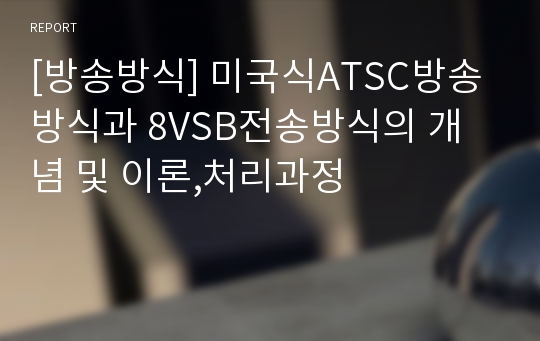 REPORT

[방송방식] 미국식ATSC방송방식과 8VSB전송방식의 개념 및 이론,처리과정